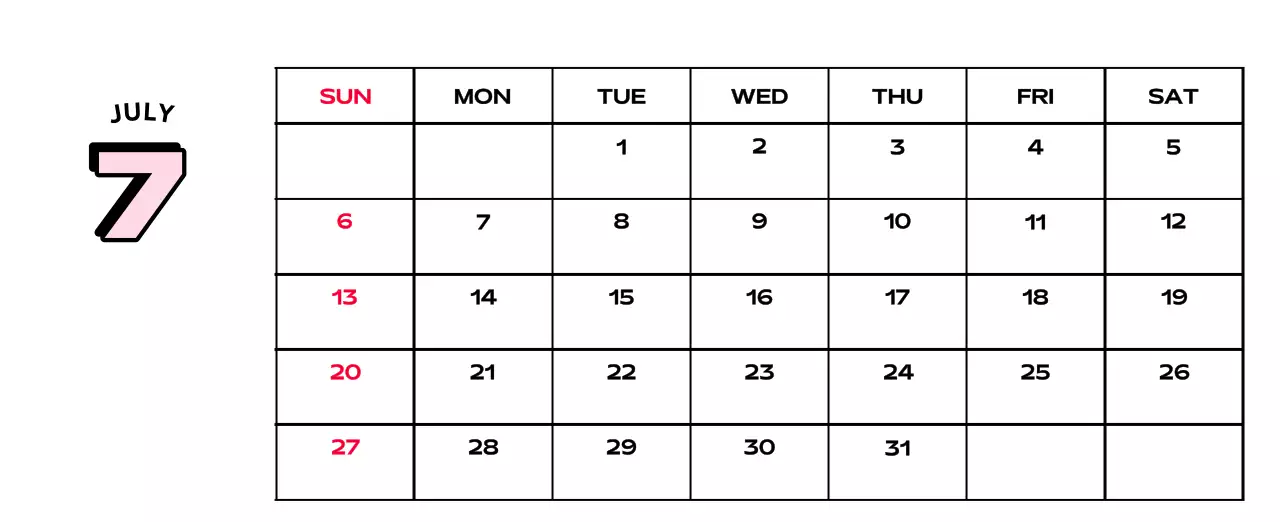 JULY

7

| SUN | MON | TUE | WED | THU | FRI | SAT |
|---|---|---|---|---|---|---|
|  |  | 1 | 2 | 3 | 4 | 5 |
| 6 | 7 | 8 | 9 | 10 | 11 | 12 |
| 13 | 14 | 15 | 16 | 17 | 18 | 19 |
| 20 | 21 | 22 | 23 | 24 | 25 | 26 |
| 27 | 28 | 29 | 30 | 31 |  |  |